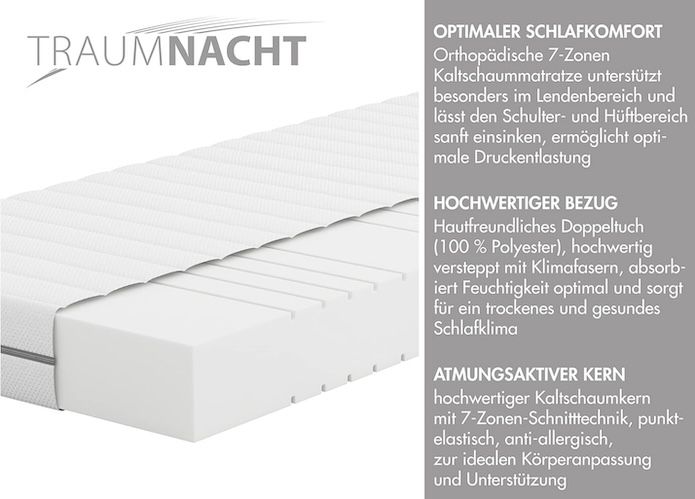 TRAUMNACHT

OPTIMALER SCHLAFKOMFORT
Orthopädische 7-Zonen Kaltschaummatratze unterstützt besonders im Lendenbereich und lässt den Schulter- und Hüftbereich sanft einsinken, ermöglicht optimale Druckentlastung

HOCHWERTIGER BEZUG
Hautfreundliches Doppeltuch (100 % Polyester), hochwertig versteppt mit Klimafasern, absorbiert Feuchtigkeit optimal und sorgt für ein trockenes und gesundes Schlafklima

ATMUNGSAKTIVER KERN
hochwertiger Kaltschaumkern mit 7-Zonen-Schnitttechnik, punktelastisch, anti-allergisch, zur idealen Körperanpassung und Unterstützung